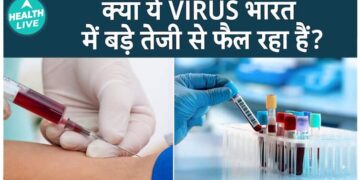 HEALTH LIVE

क्या ये VIRUS भारत में बड़े तेजी से फैल रहा हैं?